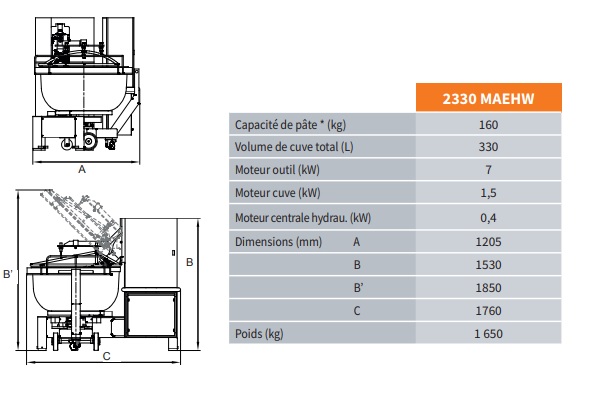 A

B'

B

C

| | | 2330 MAEHW |
|---|---|---|
| Capacité de pâte * (kg) | | 160 |
| Volume de cuve total (L) | | 330 |
| Moteur outil (kW) | | 7 |
| Moteur cuve (kW) | | 1,5 |
| Moteur centrale hydrau. (kW) | | 0,4 |
| Dimensions (mm) | A | 1205 |
| | B | 1530 |
| | B' | 1850 |
| | C | 1760 |
| Poids (kg) | | 1 650 |